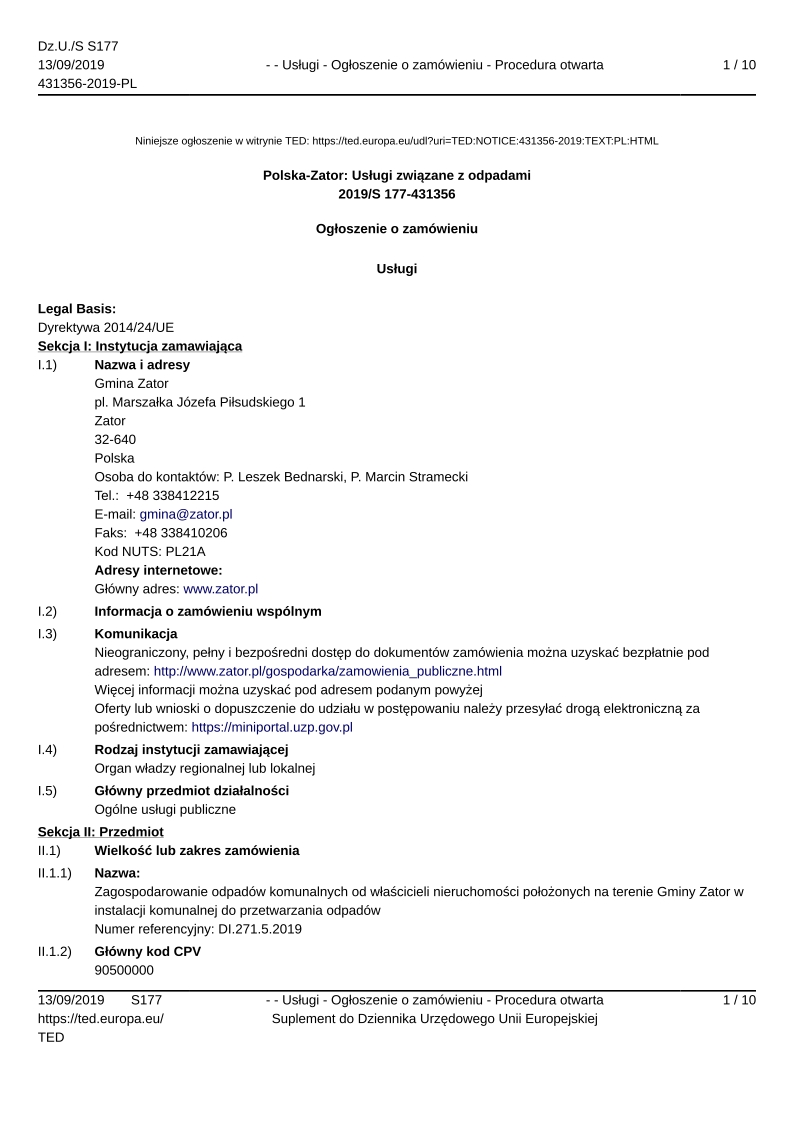 Dz.U./S S177
13/09/2019
431356-2019-PL

- - Usługi - Ogłoszenie o zamówieniu - Procedura otwarta

1 / 10

Niniejsze ogłoszenie w witrynie TED: https://ted.europa.eu/udl?uri=TED:NOTICE:431356-2019:TEXT:PL:HTML

Polska-Zator: Usługi związane z odpadami
2019/S 177-431356

Ogłoszenie o zamówieniu

Usługi

Legal Basis:
Dyrektywa 2014/24/UE
Sekcja I: Instytucja zamawiająca
I.1) Nazwa i adresy
Gmina Zator
pl. Marszałka Józefa Piłsudskiego 1
Zator
32-640
Polska
Osoba do kontaktów: P. Leszek Bednarski, P. Marcin Stramecki
Tel.: +48 338412215
E-mail: gmina@zator.pl
Faks: +48 338410206
Kod NUTS: PL21A
Adresy internetowe:
Główny adres: www.zator.pl
I.2) Informacja o zamówieniu wspólnym
I.3) Komunikacja
Nieograniczony, pełny i bezpośredni dostęp do dokumentów zamówienia można uzyskać bezpłatnie pod adresem: http://www.zator.pl/gospodarka/zamowienia_publiczne.html
Więcej informacji można uzyskać pod adresem podanym powyżej
Oferty lub wnioski o dopuszczenie do udziału w postępowaniu należy przesyłać drogą elektroniczną za pośrednictwem: https://miniportal.uzp.gov.pl
I.4) Rodzaj instytucji zamawiającej
Organ władzy regionalnej lub lokalnej
I.5) Główny przedmiot działalności
Ogólne usługi publiczne
Sekcja II: Przedmiot
II.1) Wielkość lub zakres zamówienia
II.1.1) Nazwa:
Zagospodarowanie odpadów komunalnych od właścicieli nieruchomości położonych na terenie Gminy Zator w instalacji komunalnej do przetwarzania odpadów
Numer referencyjny: DI.271.5.2019
II.1.2) Główny kod CPV
90500000

13/09/2019 S177
https://ted.europa.eu/
TED

- - Usługi - Ogłoszenie o zamówieniu - Procedura otwarta
Suplement do Dziennika Urzędowego Unii Europejskiej

1 / 10